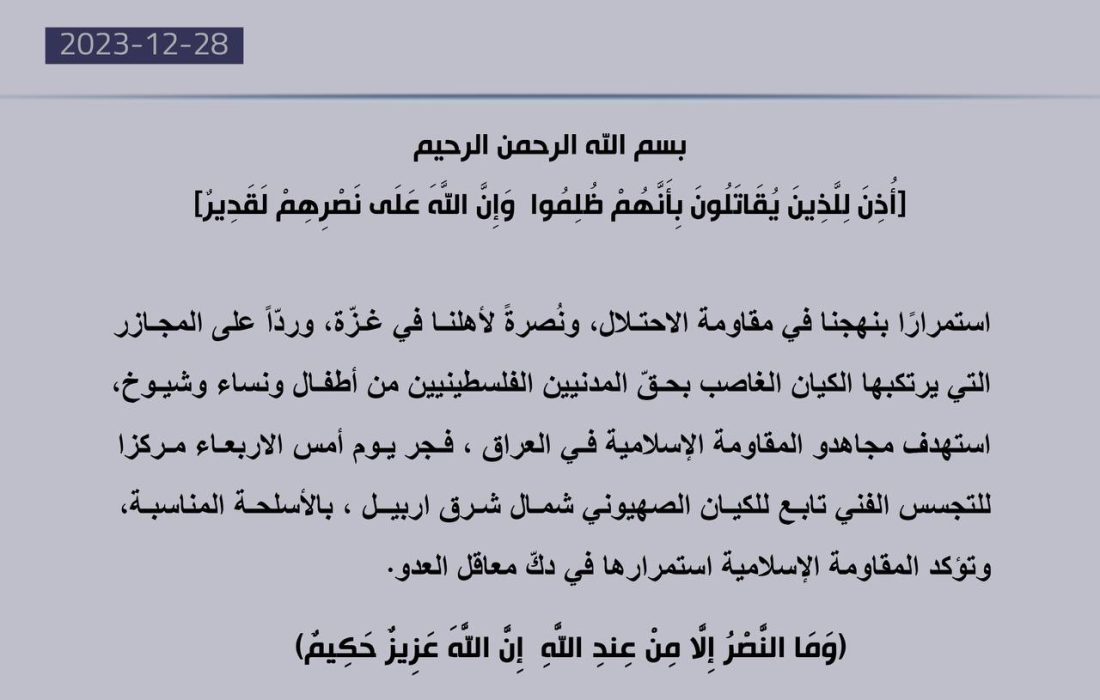 2023-12-28

بسم الله الرحمن الرحيم

[أُذِنَ لِلَّذِينَ يُقَاتَلُونَ بِأَنَّهُمْ ظُلِمُوا وَإِنَّ اللَّهَ عَلَى نَصْرِهِمْ لَقَدِيرٌ]

استمرارًا بنهجنا في مقاومة الاحتلال، ونُصرةً لأهلنا في غزّة، وردّاً على المجازر التي يرتكبها الكيان الغاصب بحقّ المدنيين الفلسطينيين من أطفال ونساء وشيوخ، استهدف مجاهدو المقاومة الإسلامية في العراق ، فجر يوم أمس الاربعاء مركزا للتجسس الفني تابع للكيان الصهيوني شمال شرق اربيل ، بالأسلحة المناسبة، وتؤكد المقاومة الإسلامية استمرارها في دكّ معاقل العدو.

(وَمَا النَّصْرُ إِلَّا مِنْ عِندِ اللَّهِ إِنَّ اللَّهَ عَزِيزٌ حَكِيمٌ)